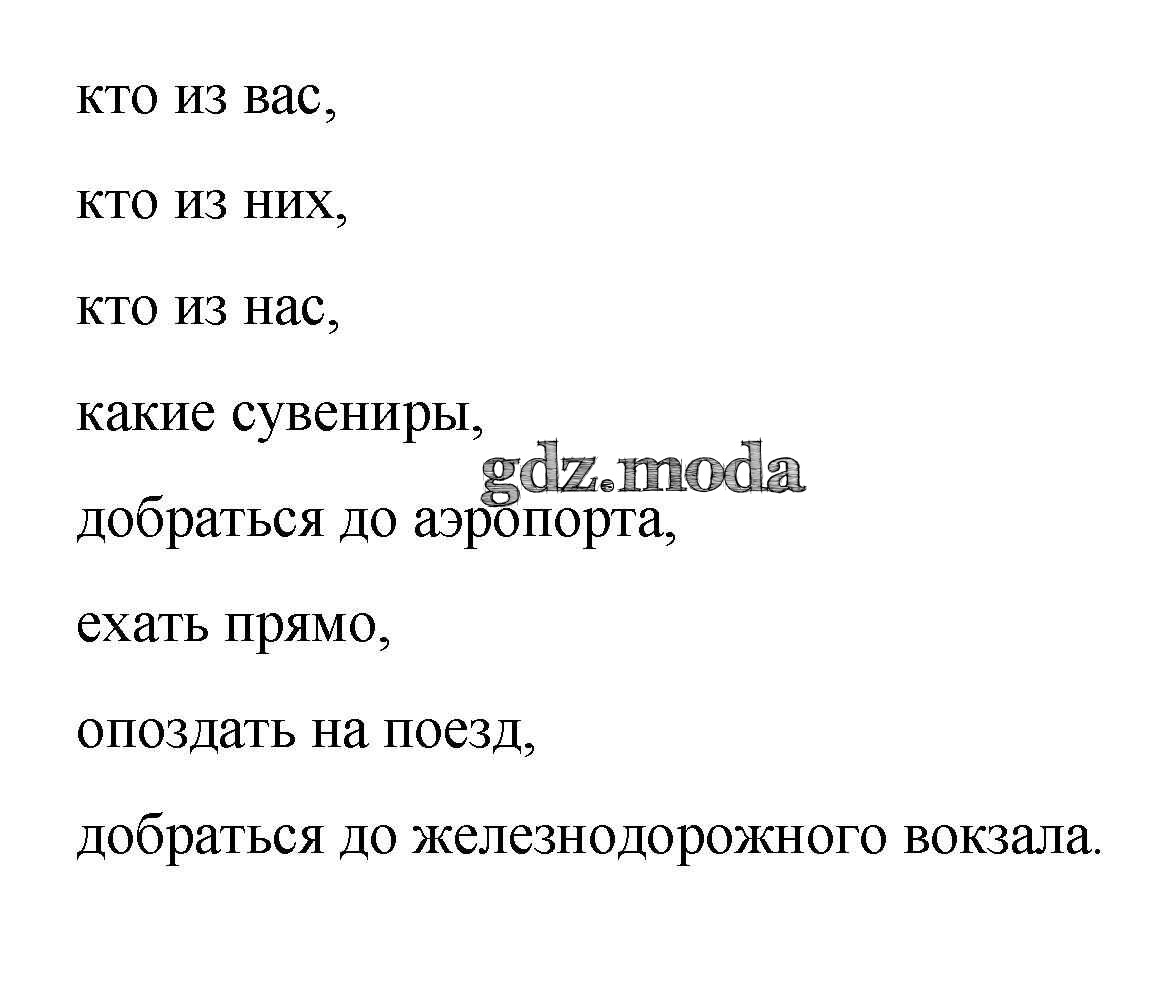 кто из вас,

кто из них,

кто из нас,

какие сувениры,

gdz.moda

добраться до аэропорта,

ехать прямо,

опоздать на поезд,

добраться до железнодорожного вокзала.